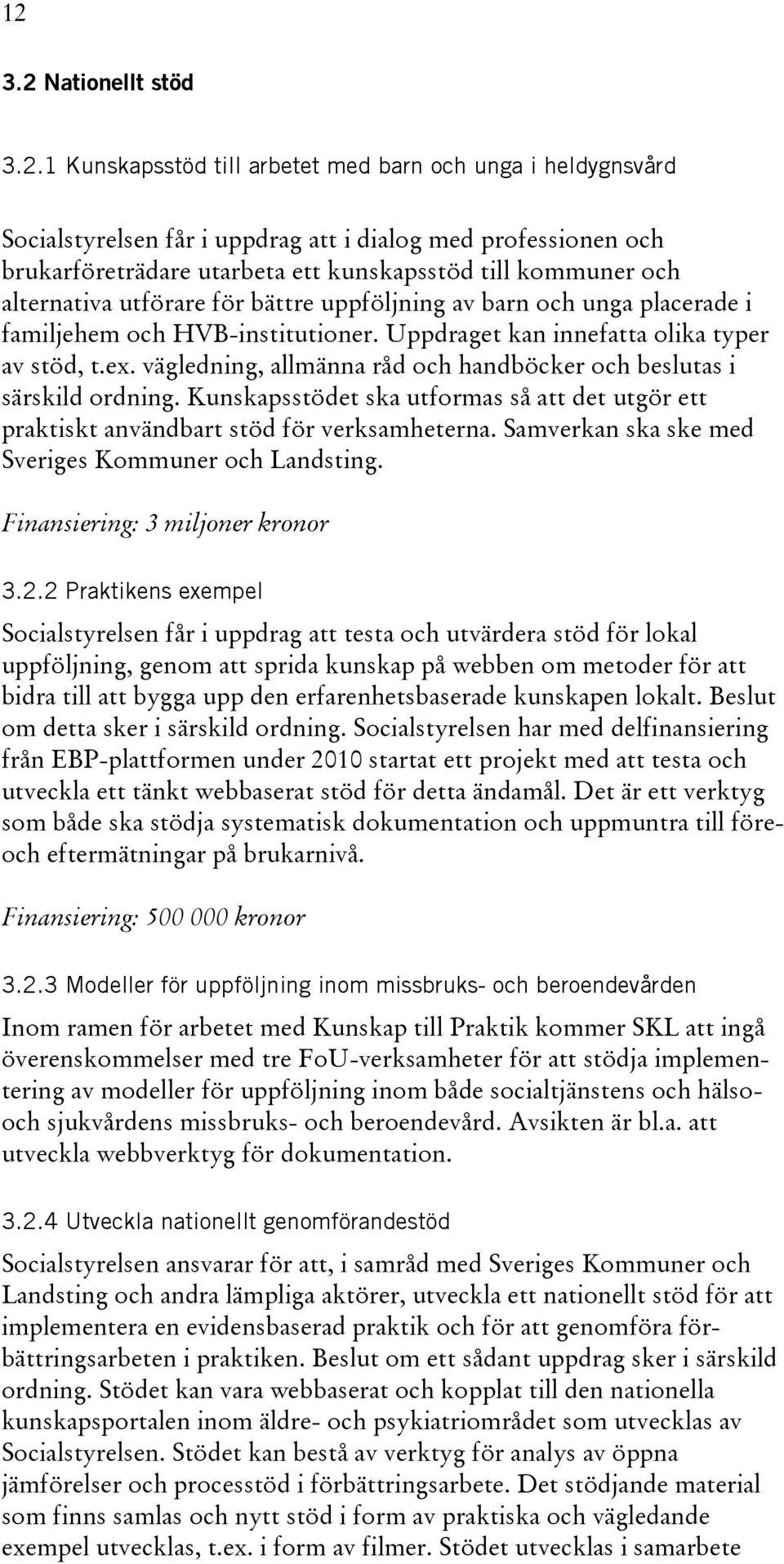 12

3.2 Nationellt stöd

3.2.1 Kunskapsstöd till arbetet med barn och unga i heldygnsvård

Socialstyrelsen får i uppdrag att i dialog med professionen och brukarföreträdare utarbeta ett kunskapsstöd till kommuner och alternativa utförare för bättre uppföljning av barn och unga placerade i familjehem och HVB-institutioner. Uppdraget kan innefatta olika typer av stöd, t.ex. vägledning, allmänna råd och handböcker och beslutas i särskild ordning. Kunskapsstödet ska utformas så att det utgör ett praktiskt användbart stöd för verksamheterna. Samverkan ska ske med Sveriges Kommuner och Landsting.

Finansiering: 3 miljoner kronor

3.2.2 Praktikens exempel

Socialstyrelsen får i uppdrag att testa och utvärdera stöd för lokal uppföljning, genom att sprida kunskap på webben om metoder för att bidra till att bygga upp den erfarenhetsbaserade kunskapen lokalt. Beslut om detta sker i särskild ordning. Socialstyrelsen har med delfinansiering från EBP-plattformen under 2010 startat ett projekt med att testa och utveckla ett tänkt webbaserat stöd för detta ändamål. Det är ett verktyg som både ska stödja systematisk dokumentation och uppmuntra till före- och eftermätningar på brukarnivå.

Finansiering: 500 000 kronor

3.2.3 Modeller för uppföljning inom missbruks- och beroendevården

Inom ramen för arbetet med Kunskap till Praktik kommer SKL att ingå överenskommelser med tre FoU-verksamheter för att stödja implementering av modeller för uppföljning inom både socialtjänstens och hälso- och sjukvårdens missbruks- och beroendevård. Avsikten är bl.a. att utveckla webbverktyg för dokumentation.

3.2.4 Utveckla nationellt genomförandestöd

Socialstyrelsen ansvarar för att, i samråd med Sveriges Kommuner och Landsting och andra lämpliga aktörer, utveckla ett nationellt stöd för att implementera en evidensbaserad praktik och för att genomföra förbättringsarbeten i praktiken. Beslut om ett sådant uppdrag sker i särskild ordning. Stödet kan vara webbaserat och kopplat till den nationella kunskapsportalen inom äldre- och psykiatriområdet som utvecklas av Socialstyrelsen. Stödet kan bestå av verktyg för analys av öppna jämförelser och processtöd i förbättringsarbete. Det stödjande material som finns samlas och nytt stöd i form av praktiska och vägledande exempel utvecklas, t.ex. i form av filmer. Stödet utvecklas i samarbete